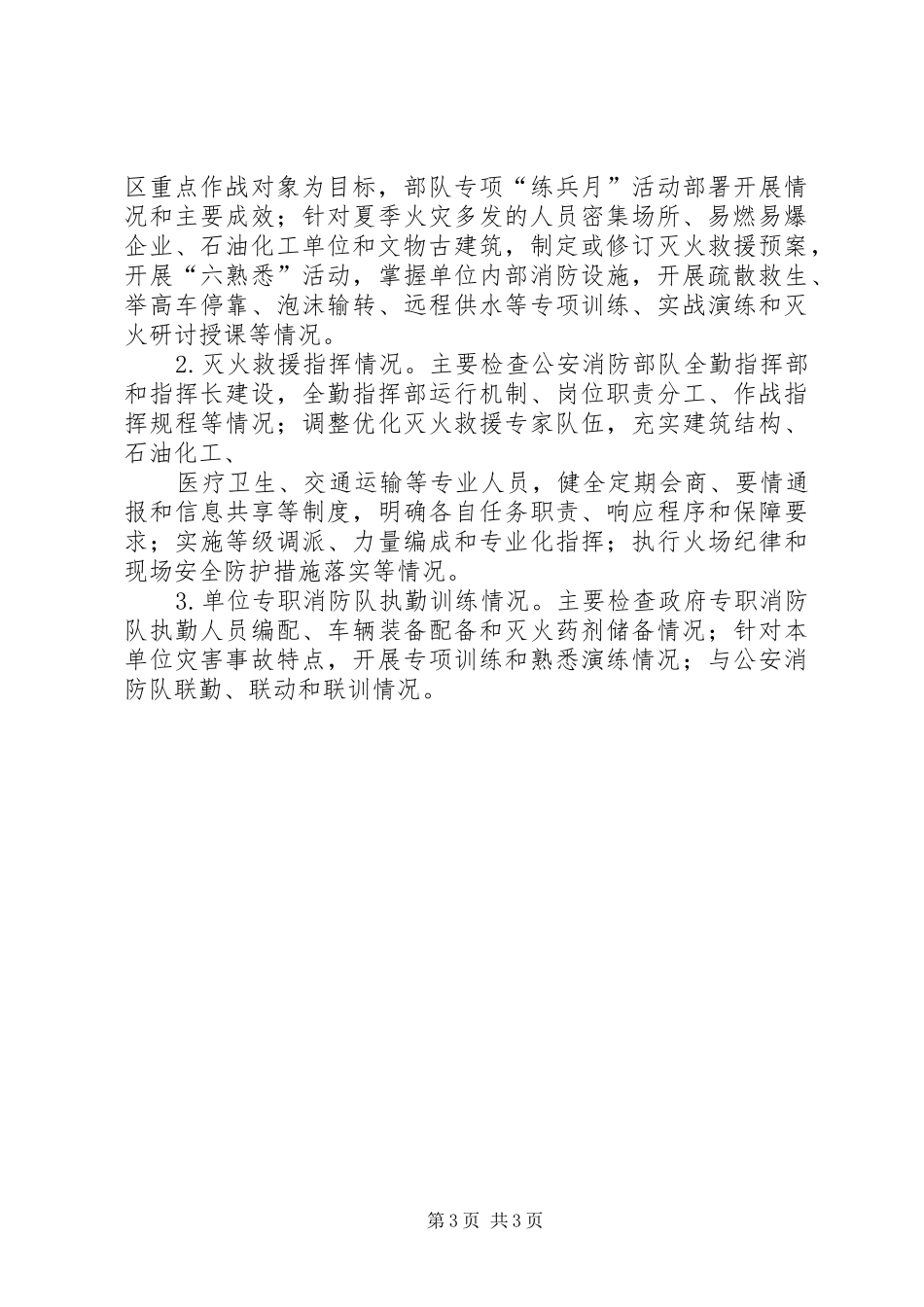 区重点作战对象为目标，部队专项“练兵月”活动部署开展情况和主要成效；针对夏季火灾多发的人员密集场所、易燃易爆企业、石油化工单位和文物古建筑，制定或修订灭火救援预案，开展“六熟悉”活动，掌握单位内部消防设施，开展疏散救生、举高车停靠、泡沫输转、远程供水等专项训练、实战演练和灭火研讨授课等情况。

2.灭火救援指挥情况。主要检查公安消防部队全勤指挥部和指挥长建设，全勤指挥部运行机制、岗位职责分工、作战指挥规程等情况；调整优化灭火救援专家队伍，充实建筑结构、石油化工、

医疗卫生、交通运输等专业人员，健全定期会商、要情通报和信息共享等制度，明确各自任务职责、响应程序和保障要求；实施等级调派、力量编成和专业化指挥；执行火场纪律和现场安全防护措施落实等情况。

3.单位专职消防队执勤训练情况。主要检查政府专职消防队执勤人员编配、车辆装备配备和灭火药剂储备情况；针对本单位灾害事故特点，开展专项训练和熟悉演练情况；与公安消防队联勤、联动和联训情况。

第3页 共3页